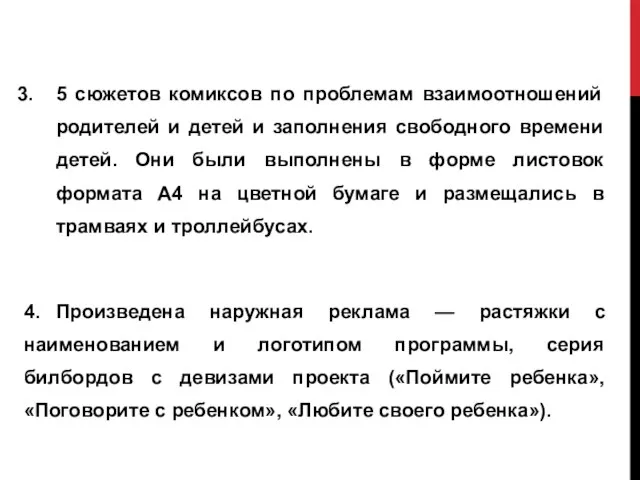 3. 5 сюжетов комиксов по проблемам взаимоотношений родителей и детей и заполнения свободного времени детей. Они были выполнены в форме листовок формата А4 на цветной бумаге и размещались в трамваях и троллейбусах.

4. Произведена наружная реклама — растяжки с наименованием и логотипом программы, серия билбордов с девизами проекта («Поймите ребенка», «Поговорите с ребенком», «Любите своего ребенка»).